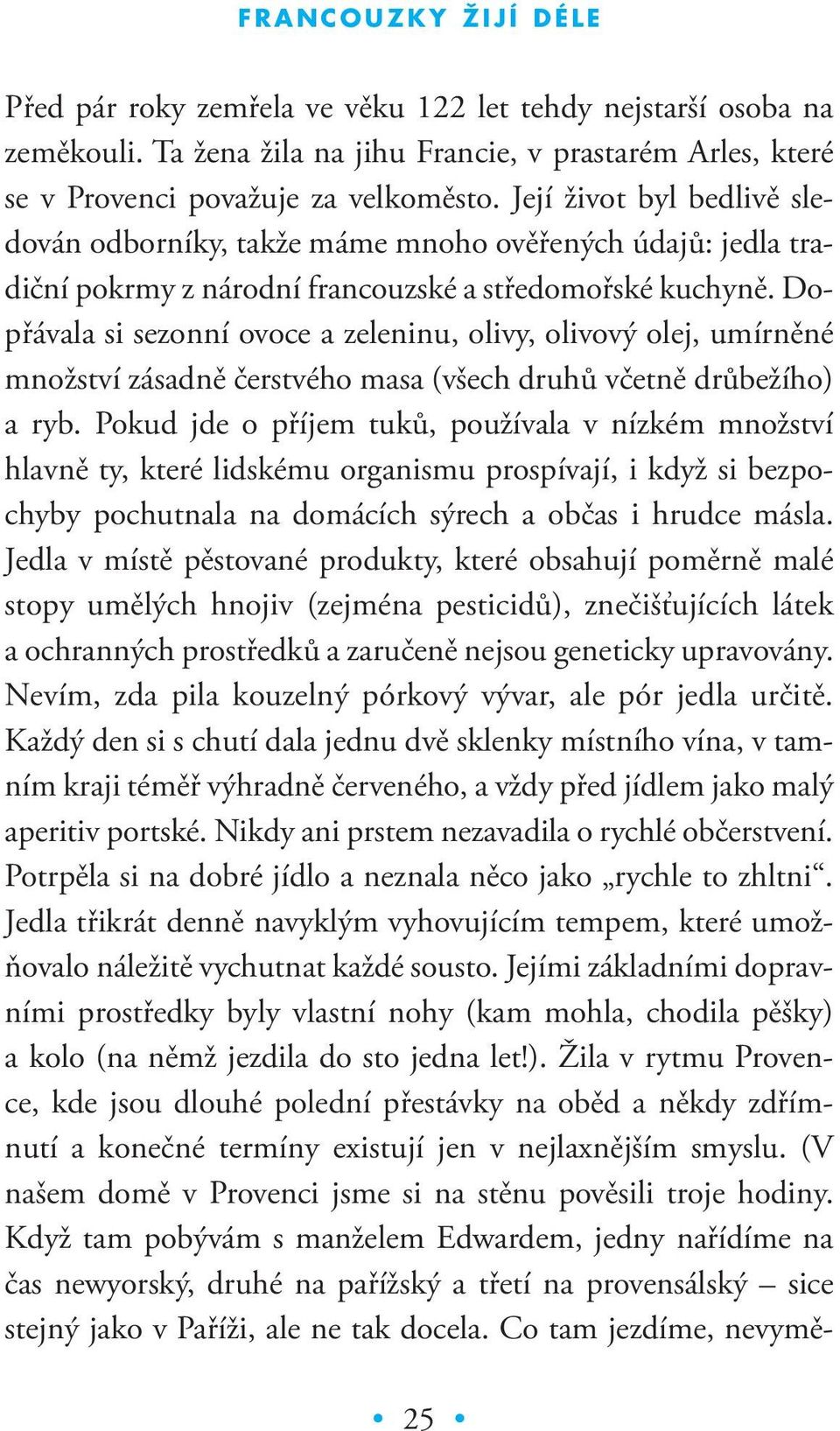 FRANCOUZKY ŽIJÍ DÉLE

Před pár roky zemřela ve věku 122 let tehdy nejstarší osoba na zeměkouli. Ta žena žila na jihu Francie, v prastarém Arles, které se v Provenci považuje za velkoměsto. Její život byl bedlivě sledován odborníky, takže máme mnoho ověřených údajů: jedla tradiční pokrmy z národní francouzské a středomořské kuchyně. Dopřávala si sezonní ovoce a zeleninu, olivy, olivový olej, umírněné množství zásadně čerstvého masa (všech druhů včetně drůbežího) a ryb. Pokud jde o příjem tuků, používala v nízkém množství hlavně ty, které lidskému organismu prospívají, i když si bezpochyby pochutnala na domácích sýrech a občas i hrudce másla. Jedla v místě pěstované produkty, které obsahují poměrně malé stopy umělých hnojiv (zejména pesticidů), znečišťujících látek a ochranných prostředků a zaručeně nejsou geneticky upravovány. Nevím, zda pila kouzelný pórkový vývar, ale pór jedla určitě. Každý den si s chutí dala jednu dvě sklenky místního vína, v tamním kraji téměř výhradně červeného, a vždy před jídlem jako malý aperitiv portské. Nikdy ani prstem nezavadila o rychlé občerstvení. Potrpěla si na dobré jídlo a neznala něco jako „rychle to zhltni“. Jedla třikrát denně navyklým vyhovujícím tempem, které umožňovalo náležitě vychutnat každé sousto. Jejími základními dopravními prostředky byly vlastní nohy (kam mohla, chodila pěšky) a kolo (na němž jezdila do sto jedna let!). Žila v rytmu Provence, kde jsou dlouhé polední přestávky na oběd a někdy zdřímnutí a konečné termíny existují jen v nejlaxnějším smyslu. (V našem domě v Provenci jsme si na stěnu pověsili troje hodiny. Když tam pobývám s manželem Edwardem, jedny nařídíme na čas newyorský, druhé na pařížský a třetí na provensálský – sice stejný jako v Paříži, ale ne tak docela. Co tam jezdíme, nevymě-

• 25 •